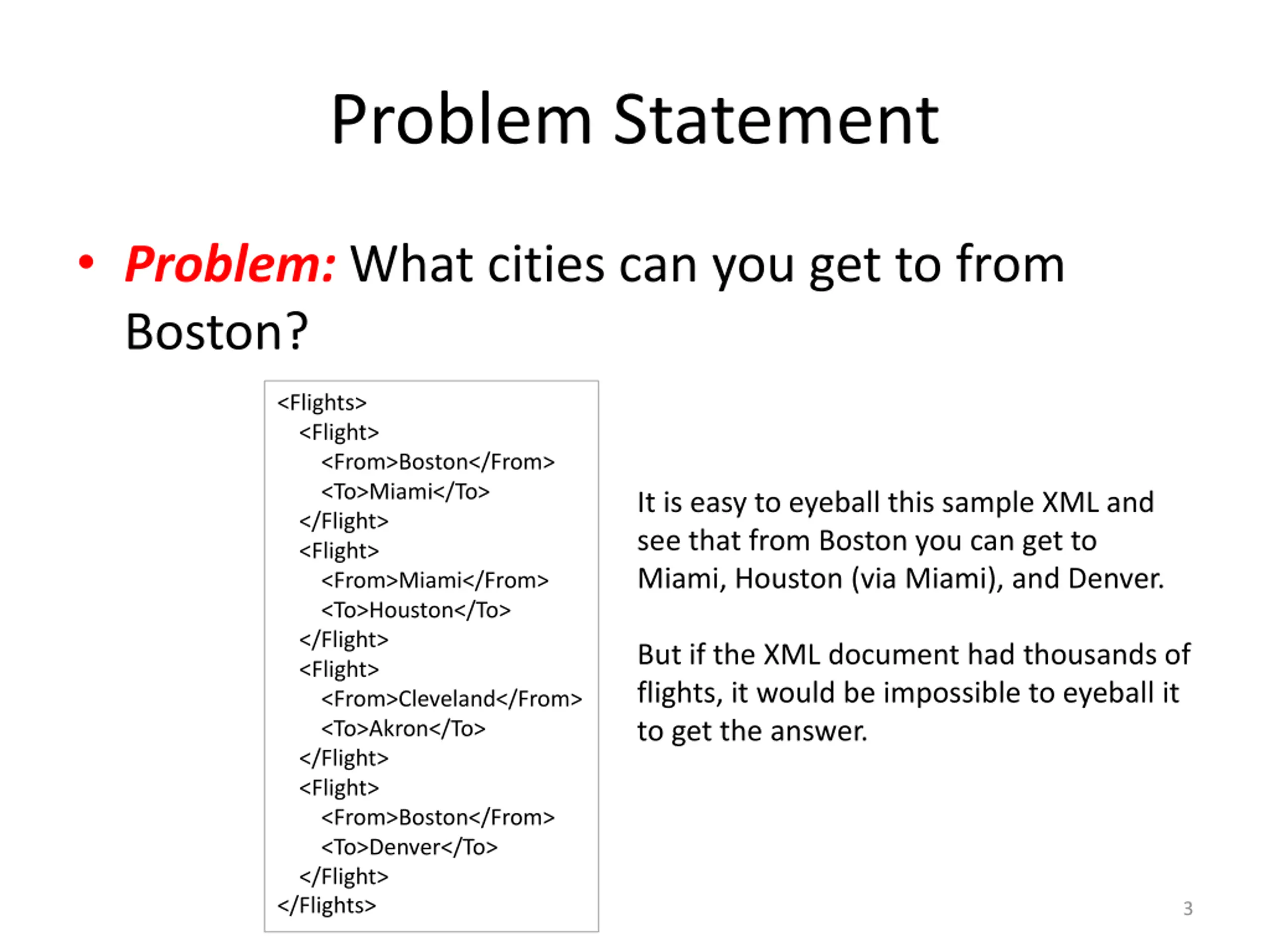 Problem Statement

• Problem: What cities can you get to from Boston?

<Flights>
  <Flight>
    <From>Boston</From>
    <To>Miami</To>
  </Flight>
  <Flight>
    <From>Miami</From>
    <To>Houston</To>
  </Flight>
  <Flight>
    <From>Cleveland</From>
    <To>Akron</To>
  </Flight>
  <Flight>
    <From>Boston</From>
    <To>Denver</To>
  </Flight>
</Flights>

It is easy to eyeball this sample XML and see that from Boston you can get to Miami, Houston (via Miami), and Denver.

But if the XML document had thousands of flights, it would be impossible to eyeball it to get the answer.

3